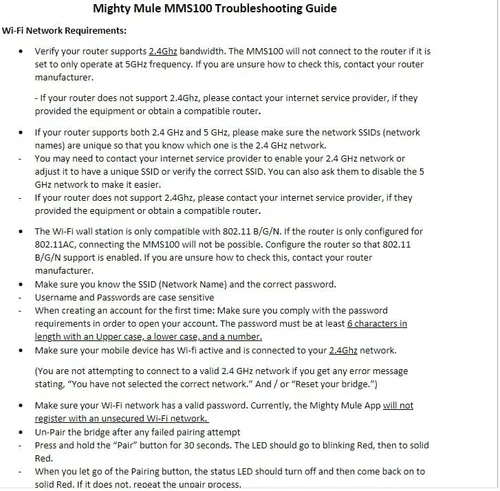 Mighty Mule MMS100 Troubleshooting Guide

Wi-Fi Network Requirements:

• Verify your router supports 2.4Ghz bandwidth. The MMS100 will not connect to the router if it is set to only operate at 5GHz frequency. If you are unsure how to check this, contact your router manufacturer.

- If your router does not support 2.4Ghz, please contact your internet service provider, if they provided the equipment or obtain a compatible router.

• If your router supports both 2.4 GHz and 5 GHz, please make sure the network SSIDs (network names) are unique so that you know which one is the 2.4 GHz network.
- You may need to contact your internet service provider to enable your 2.4 GHz network or adjust it to have a unique SSID or verify the correct SSID. You can also ask them to disable the 5 GHz network to make it easier.
- If your router does not support 2.4Ghz, please contact your internet service provider, if they provided the equipment or obtain a compatible router.

• The Wi-Fi wall station is only compatible with 802.11 B/G/N. If the router is only configured for 802.11AC, connecting the MMS100 will not be possible. Configure the router so that 802.11 B/G/N support is enabled. If you are unsure how to check this, contact your router manufacturer.
• Make sure you know the SSID (Network Name) and the correct password.
- Username and Passwords are case sensitive
- When creating an account for the first time: Make sure you comply with the password requirements in order to open your account. The password must be at least 6 characters in length with an Upper case, a lower case, and a number.
• Make sure your mobile device has Wi-fi active and is connected to your 2.4Ghz network.

(You are not attempting to connect to a valid 2.4 GHz network if you get any error message stating, "You have not selected the correct network." And / or "Reset your bridge.")

• Make sure your Wi-Fi network has a valid password. Currently, the Mighty Mule App will not register with an unsecured Wi-Fi network.
• Un-Pair the bridge after any failed pairing attempt
- Press and hold the "Pair" button for 30 seconds. The LED should go to blinking Red, then to solid Red.
- When you let go of the Pairing button, the status LED should turn off and then come back on to solid Red. If it does not, repeat the unpair process.